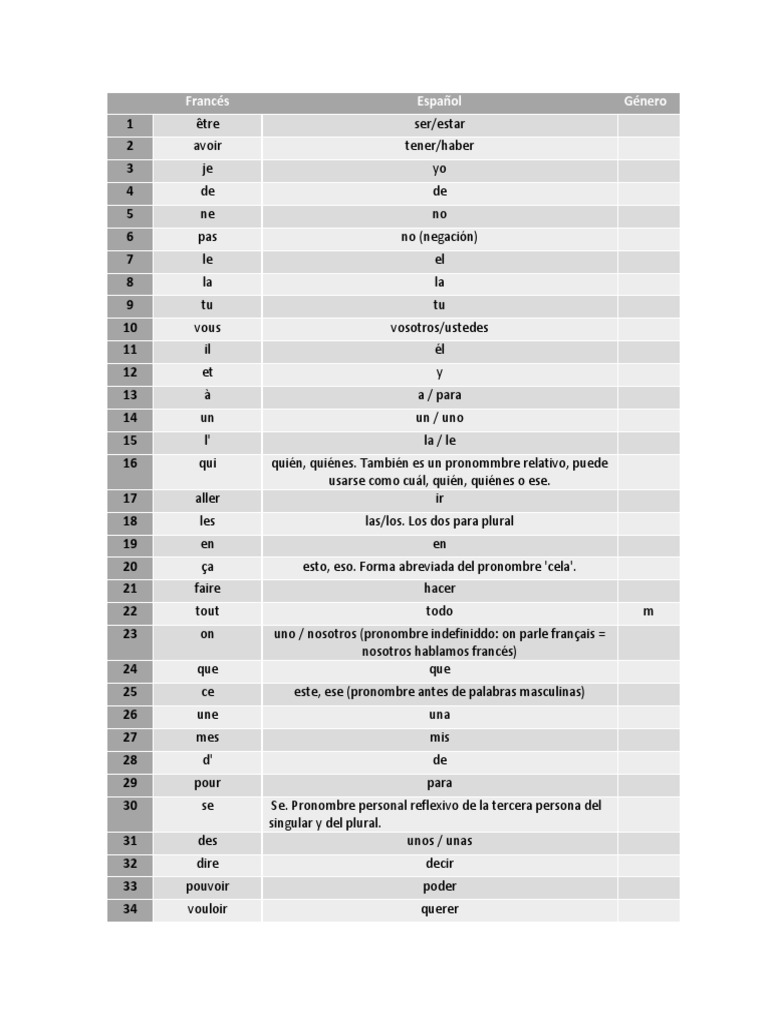 |  | Francés | Español | Género |
|---|---|---|---|
| 1 | être | ser/estar |  |
| 2 | avoir | tener/haber |  |
| 3 | je | yo |  |
| 4 | de | de |  |
| 5 | ne | no |  |
| 6 | pas | no (negación) |  |
| 7 | le | el |  |
| 8 | la | la |  |
| 9 | tu | tu |  |
| 10 | vous | vosotros/ustedes |  |
| 11 | il | él |  |
| 12 | et | y |  |
| 13 | à | a / para |  |
| 14 | un | un / uno |  |
| 15 | l' | la / le |  |
| 16 | qui | quién, quiénes. También es un pronommbre relativo, puede usarse como cuál, quién, quiénes o ese. |  |
| 17 | aller | ir |  |
| 18 | les | las/los. Los dos para plural |  |
| 19 | en | en |  |
| 20 | ça | esto, eso. Forma abreviada del pronombre 'cela'. |  |
| 21 | faire | hacer |  |
| 22 | tout | todo | m |
| 23 | on | uno / nosotros (pronombre indefiniddo: on parle français = nosotros hablamos francés) |  |
| 24 | que | que |  |
| 25 | ce | este, ese (pronombre antes de palabras masculinas) |  |
| 26 | une | una |  |
| 27 | mes | mis |  |
| 28 | d' | de |  |
| 29 | pour | para |  |
| 30 | se | Se. Pronombre personal reflexivo de la tercera persona del singular y del plural. |  |
| 31 | des | unos / unas |  |
| 32 | dire | decir |  |
| 33 | pouvoir | poder |  |
| 34 | vouloir | querer |  |